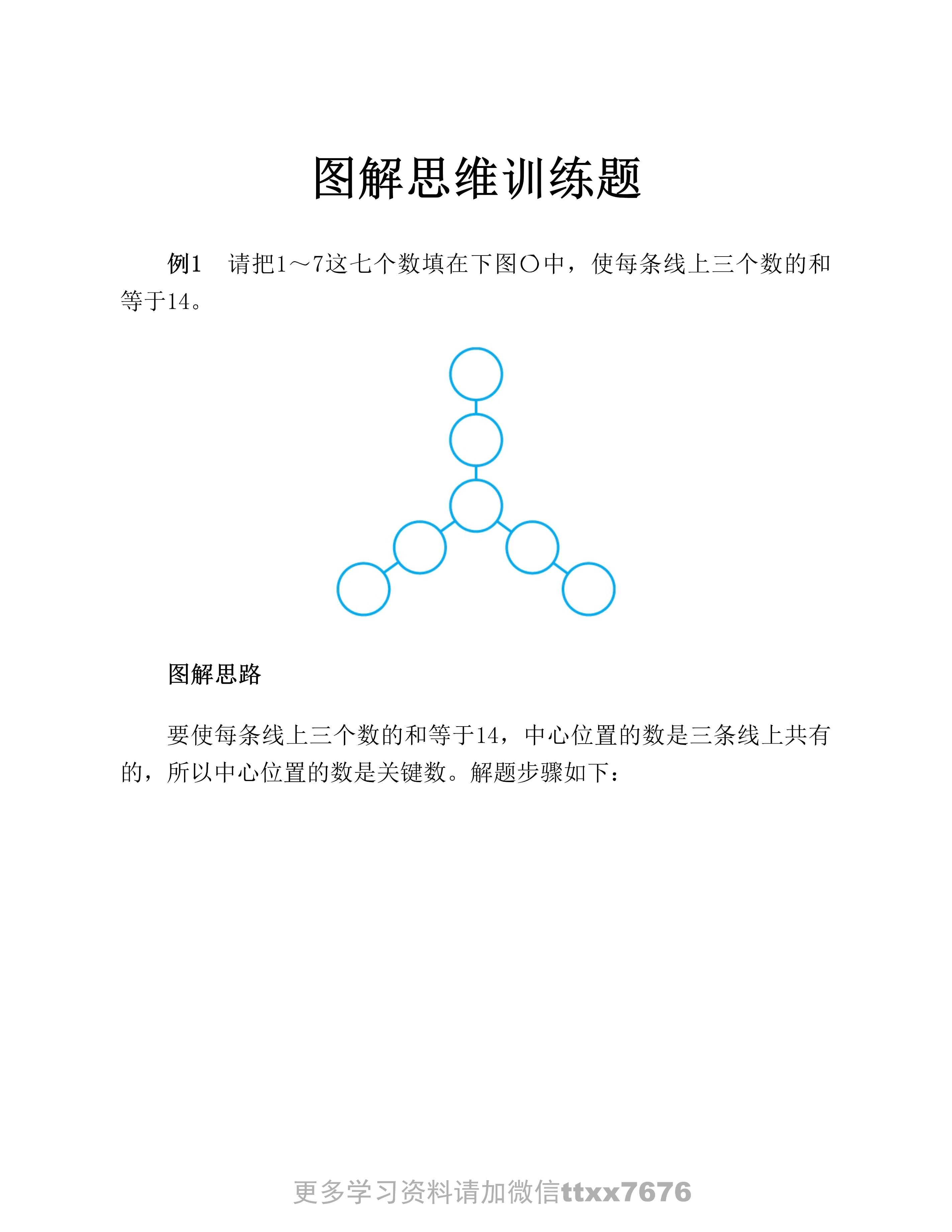 图解思维训练题

例1　请把1～7这七个数填在下图○中，使每条线上三个数的和等于14。

图解思路

要使每条线上三个数的和等于14，中心位置的数是三条线上共有的，所以中心位置的数是关键数。解题步骤如下：

更多学习资料请加微信ttxx7676